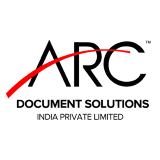 ARC™
DOCUMENT SOLUTIONS
INDIA PRIVATE LIMITED